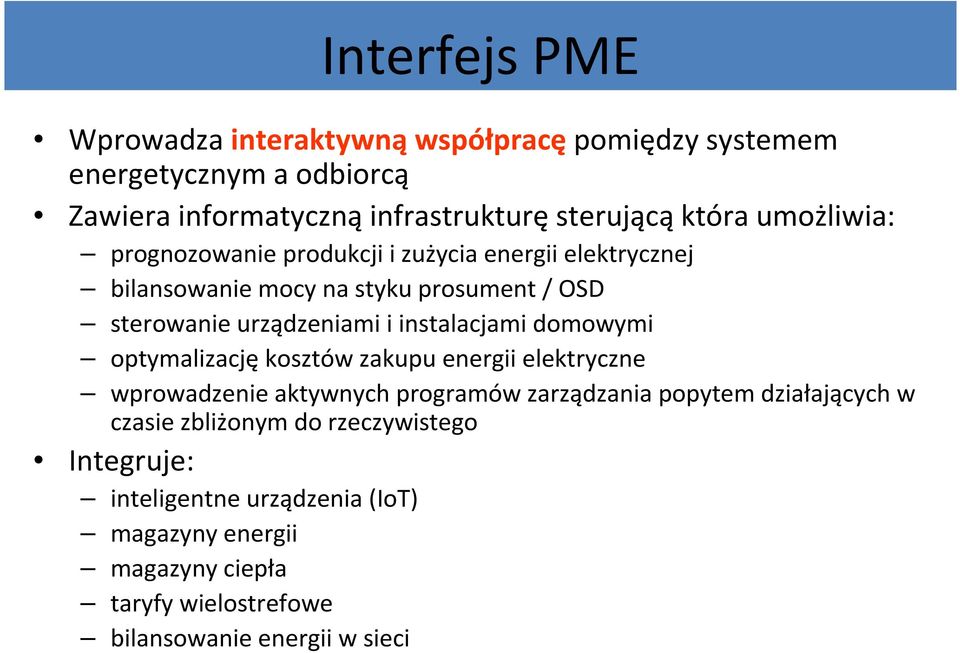 Interfejs PME

• Wprowadza interaktywną współpracę pomiędzy systemem energetycznym a odbiorcą
• Zawiera informatyczną infrastrukturę sterującą która umożliwia:
– prognozowanie produkcji i zużycia energii elektrycznej
– bilansowanie mocy na styku prosument / OSD
– sterowanie urządzeniami i instalacjami domowymi
– optymalizację kosztów zakupu energii elektryczne
– wprowadzenie aktywnych programów zarządzania popytem działających w czasie zbliżonym do rzeczywistego
• Integruje:
– inteligentne urządzenia (IoT)
– magazyny energii
– magazyny ciepła
– taryfy wielostrefowe
– bilansowanie energii w sieci